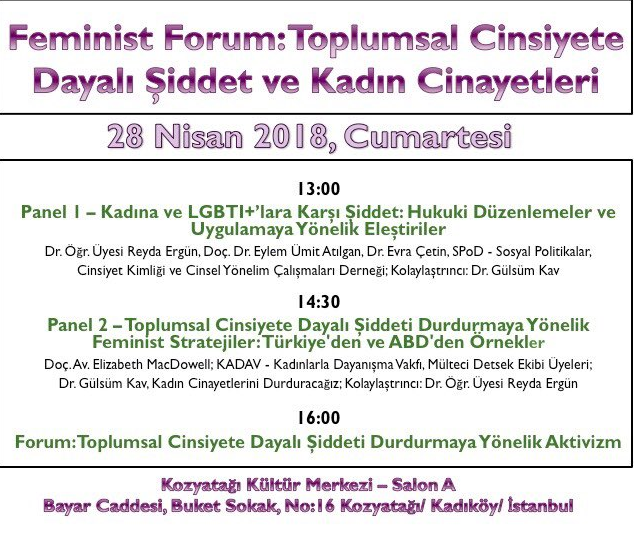 Feminist Forum: Toplumsal Cinsiyete Dayalı Şiddet ve Kadın Cinayetleri

28 Nisan 2018, Cumartesi

13:00

Panel 1 – Kadına ve LGBTI+'lara Karşı Şiddet: Hukuki Düzenlemeler ve Uygulamaya Yönelik Eleştiriler

Dr. Öğr. Üyesi Reyda Ergün, Doç. Dr. Eylem Ümit Atılgan, Dr. Evra Çetin, SPoD - Sosyal Politikalar, Cinsiyet Kimliği ve Cinsel Yönelim Çalışmaları Derneği; Kolaylaştırıcı: Dr. Gülsüm Kav

14:30

Panel 2 – Toplumsal Cinsiyete Dayalı Şiddeti Durdurmaya Yönelik Feminist Stratejiler: Türkiye'den ve ABD'den Örnekler

Doç. Av. Elizabeth MacDowell; KADAV - Kadınlarla Dayanışma Vakfı, Mülteci Detsek Ekibi Üyeleri; Dr. Gülsüm Kav, Kadın Cinayetlerini Durduracağız; Kolaylaştırıcı: Dr. Öğr. Üyesi Reyda Ergün

16:00

Forum: Toplumsal Cinsiyete Dayalı Şiddeti Durdurmaya Yönelik Aktivizm

Kozyatağı Kültür Merkezi – Salon A
Bayar Caddesi, Buket Sokak, No:16 Kozyatağı/ Kadıköy/ İstanbul